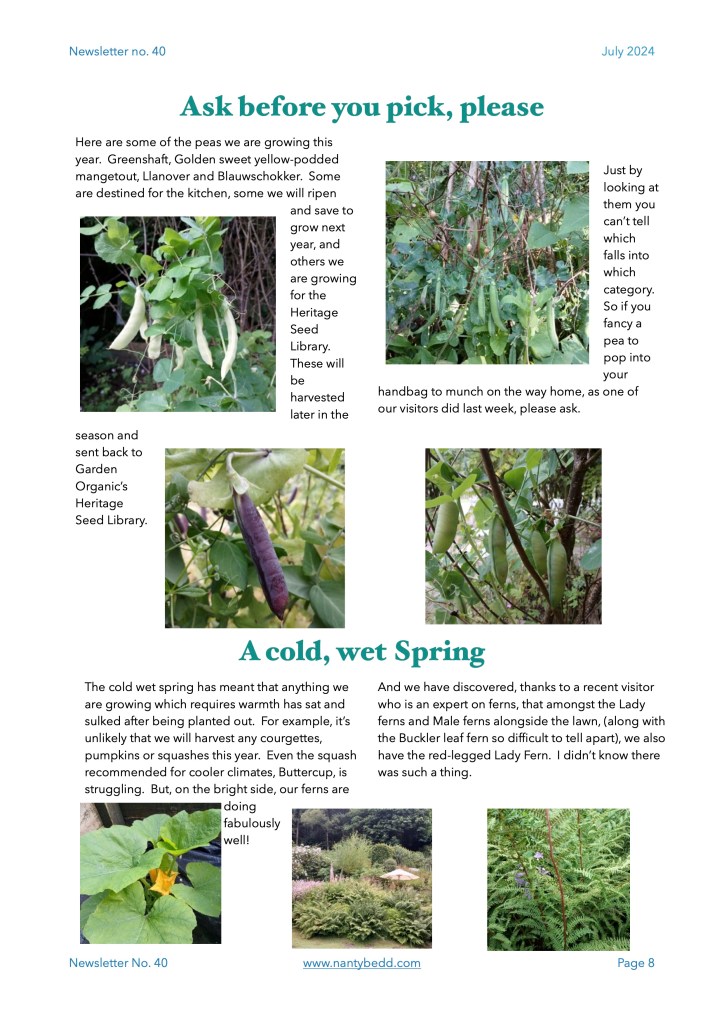 Newsletter no. 40

July 2024

Ask before you pick, please

Here are some of the peas we are growing this year. Greenshaft, Golden sweet yellow-podded mangetout, Llanover and Blauwschokker. Some are destined for the kitchen, some we will ripen and save to grow next year, and others we are growing for the Heritage Seed Library. These will be harvested later in the season and sent back to Garden Organic's Heritage Seed Library.

Just by looking at them you can't tell which falls into which category. So if you fancy a pea to pop into your handbag to munch on the way home, as one of our visitors did last week, please ask.

A cold, wet Spring

The cold wet spring has meant that anything we are growing which requires warmth has sat and sulked after being planted out. For example, it's unlikely that we will harvest any courgettes, pumpkins or squashes this year. Even the squash recommended for cooler climates, Buttercup, is struggling. But, on the bright side, our ferns are doing fabulously well!

And we have discovered, thanks to a recent visitor who is an expert on ferns, that amongst the Lady ferns and Male ferns alongside the lawn, (along with the Buckler leaf fern so difficult to tell apart), we also have the red-legged Lady Fern. I didn't know there was such a thing.

Newsletter No. 40

www.nantybedd.com

Page 8